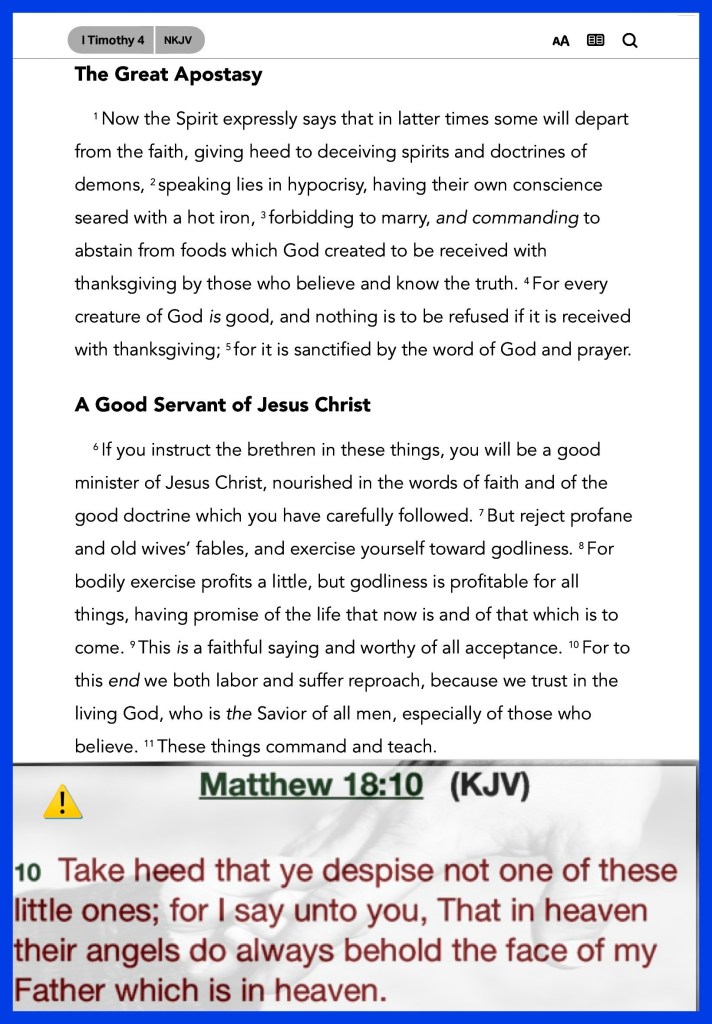 I Timothy 4 NKJV

AA

The Great Apostasy

$^1$ Now the Spirit expressly says that in latter times some will depart from the faith, giving heed to deceiving spirits and doctrines of demons, $^2$ speaking lies in hypocrisy, having their own conscience seared with a hot iron, $^3$ forbidding to marry, and commanding to abstain from foods which God created to be received with thanksgiving by those who believe and know the truth. $^4$ For every creature of God is good, and nothing is to be refused if it is received with thanksgiving; $^5$ for it is sanctified by the word of God and prayer.

A Good Servant of Jesus Christ

$^6$ If you instruct the brethren in these things, you will be a good minister of Jesus Christ, nourished in the words of faith and of the good doctrine which you have carefully followed. $^7$ But reject profane and old wives' fables, and exercise yourself toward godliness. $^8$ For bodily exercise profits a little, but godliness is profitable for all things, having promise of the life that now is and of that which is to come. $^9$ This is a faithful saying and worthy of all acceptance. $^{10}$ For to this end we both labor and suffer reproach, because we trust in the living God, who is the Savior of all men, especially of those who believe. $^{11}$ These things command and teach.

Matthew 18:10 (KJV)

10 Take heed that ye despise not one of these little ones; for I say unto you, That in heaven their angels do always behold the face of my Father which is in heaven.